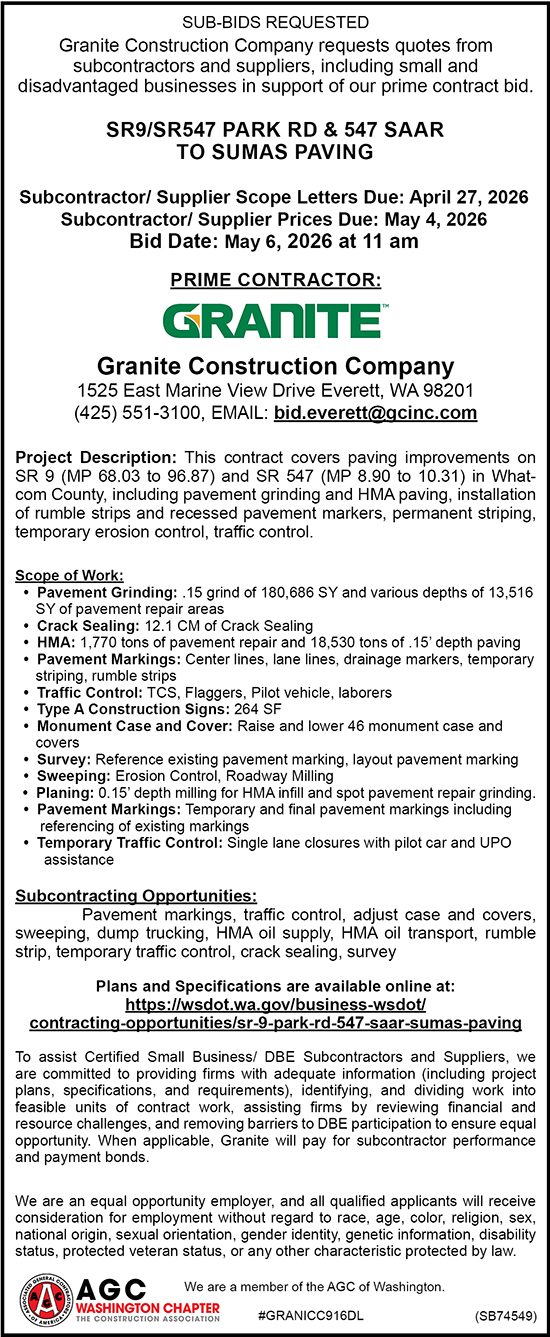 SUB-BIDS REQUESTED

Granite Construction Company requests quotes from subcontractors and suppliers, including small and disadvantaged businesses in support of our prime contract bid.

SR9/SR547 PARK RD & 547 SAAR TO SUMAS PAVING

Subcontractor/ Supplier Scope Letters Due: April 27, 2026
Subcontractor/ Supplier Prices Due: May 4, 2026
Bid Date: May 6, 2026 at 11 am

PRIME CONTRACTOR:

GRANITE

Granite Construction Company
1525 East Marine View Drive Everett, WA 98201
(425) 551-3100, EMAIL: bid.everett@gcinc.com

Project Description: This contract covers paving improvements on SR 9 (MP 68.03 to 96.87) and SR 547 (MP 8.90 to 10.31) in Whatcom County, including pavement grinding and HMA paving, installation of rumble strips and recessed pavement markers, permanent striping, temporary erosion control, traffic control.

Scope of Work:
• Pavement Grinding: .15 grind of 180,686 SY and various depths of 13,516 SY of pavement repair areas
• Crack Sealing: 12.1 CM of Crack Sealing
• HMA: 1,770 tons of pavement repair and 18,530 tons of .15' depth paving
• Pavement Markings: Center lines, lane lines, drainage markers, temporary striping, rumble strips
• Traffic Control: TCS, Flaggers, Pilot vehicle, laborers
• Type A Construction Signs: 264 SF
• Monument Case and Cover: Raise and lower 46 monument case and covers
• Survey: Reference existing pavement marking, layout pavement marking
• Sweeping: Erosion Control, Roadway Milling
• Planing: 0.15' depth milling for HMA infill and spot pavement repair grinding.
• Pavement Markings: Temporary and final pavement markings including referencing of existing markings
• Temporary Traffic Control: Single lane closures with pilot car and UPO assistance

Subcontracting Opportunities:
Pavement markings, traffic control, adjust case and covers, sweeping, dump trucking, HMA oil supply, HMA oil transport, rumble strip, temporary traffic control, crack sealing, survey

Plans and Specifications are available online at:
https://wsdot.wa.gov/business-wsdot/contracting-opportunities/sr-9-park-rd-547-saar-sumas-paving

To assist Certified Small Business/ DBE Subcontractors and Suppliers, we are committed to providing firms with adequate information (including project plans, specifications, and requirements), identifying, and dividing work into feasible units of contract work, assisting firms by reviewing financial and resource challenges, and removing barriers to DBE participation to ensure equal opportunity. When applicable, Granite will pay for subcontractor performance and payment bonds.

We are an equal opportunity employer, and all qualified applicants will receive consideration for employment without regard to race, age, color, religion, sex, national origin, sexual orientation, gender identity, genetic information, disability status, protected veteran status, or any other characteristic protected by law.

ASSOCIATED GENERAL CONTRACTORS OF AMERICA AGC
AGC WASHINGTON CHAPTER THE CONSTRUCTION ASSOCIATION

We are a member of the AGC of Washington.

#GRANICC916DL (SB74549)